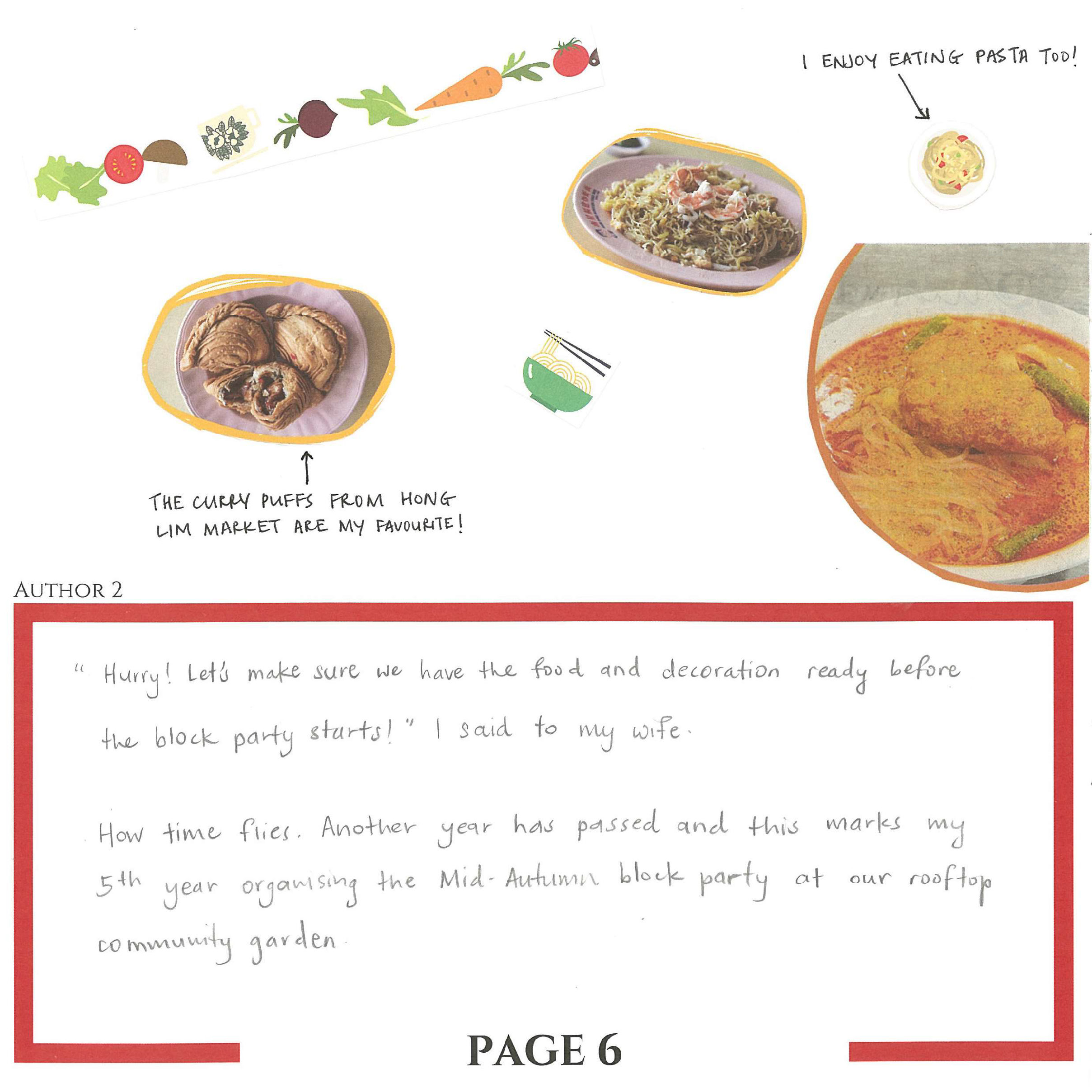 I ENJOY EATING PASTA TOO!

THE CURRY PUFFS FROM HONG LIM MARKET ARE MY FAVOURITE!

AUTHOR 2

" Hurry! Let's make sure we have the food and decoration ready before the block party starts!" I said to my wife.

How time flies. Another year has passed and this marks my 5th year organising the Mid-Autumn block party at our rooftop community garden.

PAGE 6